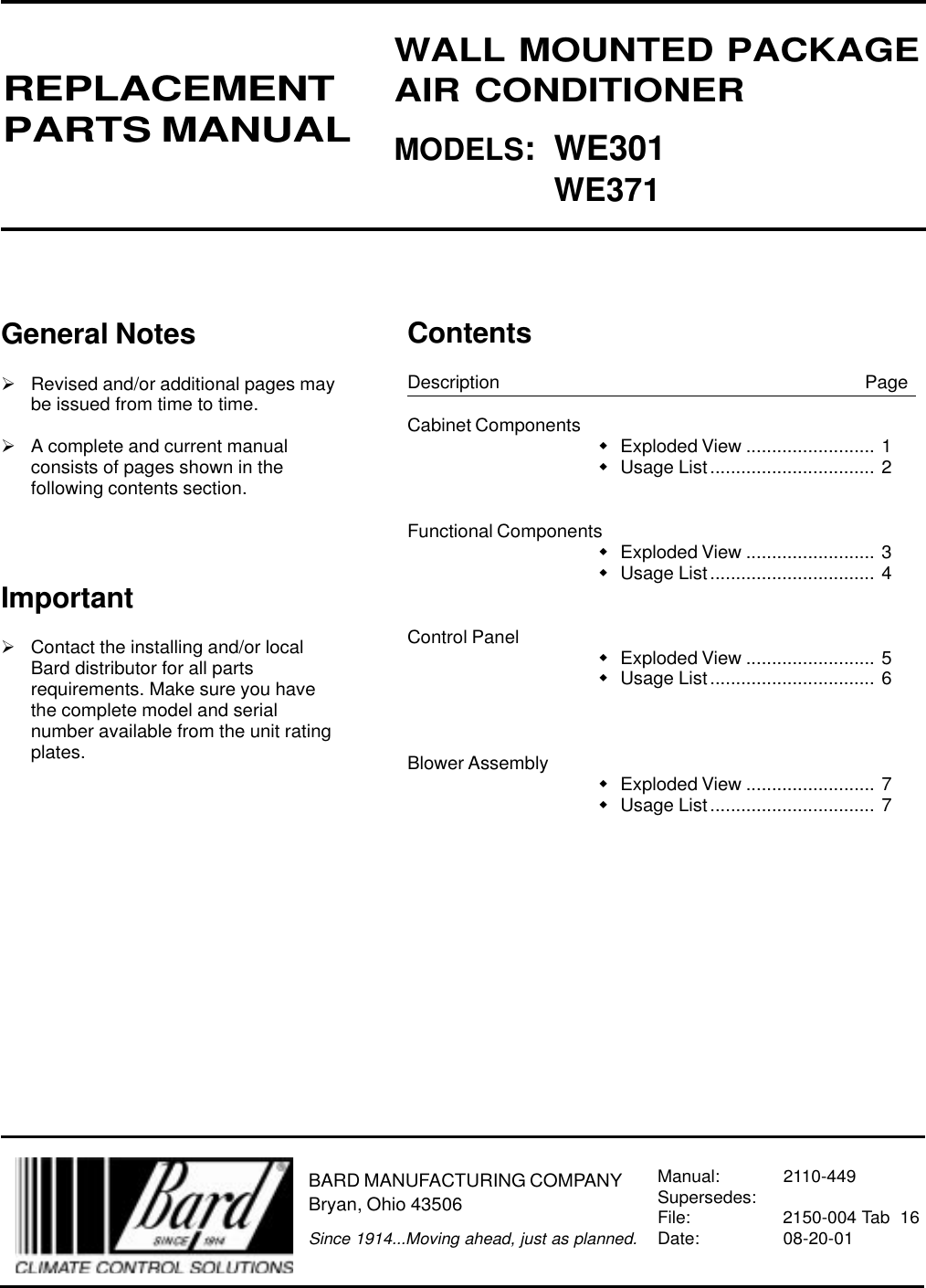 REPLACEMENT PARTS MANUAL

WALL MOUNTED PACKAGE AIR CONDITIONER

MODELS: WE301
WE371

General Notes

➢ Revised and/or additional pages may be issued from time to time.

➢ A complete and current manual consists of pages shown in the following contents section.

Important

➢ Contact the installing and/or local Bard distributor for all parts requirements. Make sure you have the complete model and serial number available from the unit rating plates.

Contents

Description Page

Cabinet Components
◆ Exploded View ......................... 1
◆ Usage List ................................ 2

Functional Components
◆ Exploded View ......................... 3
◆ Usage List ................................ 4

Control Panel
◆ Exploded View ......................... 5
◆ Usage List ................................ 6

Blower Assembly
◆ Exploded View ......................... 7
◆ Usage List ................................ 7

Bard
SINCE 1914
CLIMATE CONTROL SOLUTIONS

BARD MANUFACTURING COMPANY
Bryan, Ohio 43506

Since 1914...Moving ahead, just as planned.

Manual: 2110-449
Supersedes:
File: 2150-004 Tab 16
Date: 08-20-01